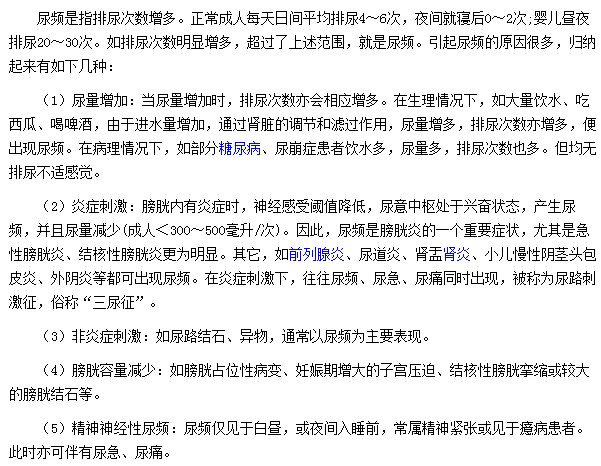 尿频是指排尿次数增多。正常成人每天日间平均排尿4～6次，夜间就寝后0～2次;婴儿昼夜排尿20～30次。如排尿次数明显增多，超过了上述范围，就是尿频。引起尿频的原因很多，归纳起来有如下几种：

（1）尿量增加：当尿量增加时，排尿次数亦会相应增多。在生理情况下，如大量饮水、吃西瓜、喝啤酒，由于进水量增加，通过肾脏的调节和滤过作用，尿量增多，排尿次数亦增多，便出现尿频。在病理情况下，如部分糖尿病、尿崩症患者饮水多，尿量多，排尿次数也多。但均无排尿不适感觉。

（2）炎症刺激：膀胱内有炎症时，神经感受阈值降低，尿意中枢处于兴奋状态，产生尿频，并且尿量减少(成人＜300～500毫升/次)。因此，尿频是膀胱炎的一个重要症状，尤其是急性膀胱炎、结核性膀胱炎更为明显。其它，如前列腺炎、尿道炎、肾盂肾炎、小儿慢性阴茎头包皮炎、外阴炎等都可出现尿频。在炎症刺激下，往往尿频、尿急、尿痛同时出现，被称为尿路刺激征，俗称“三尿征”。

（3）非炎症刺激：如尿路结石、异物，通常以尿频为主要表现。

（4）膀胱容量减少：如膀胱占位性病变、妊娠期增大的子宫压迫、结核性膀胱挛缩或较大的膀胱结石等。

（5）精神神经性尿频：尿频仅见于白昼，或夜间入睡前，常属精神紧张或见于癔病患者。此时亦可伴有尿急、尿痛。